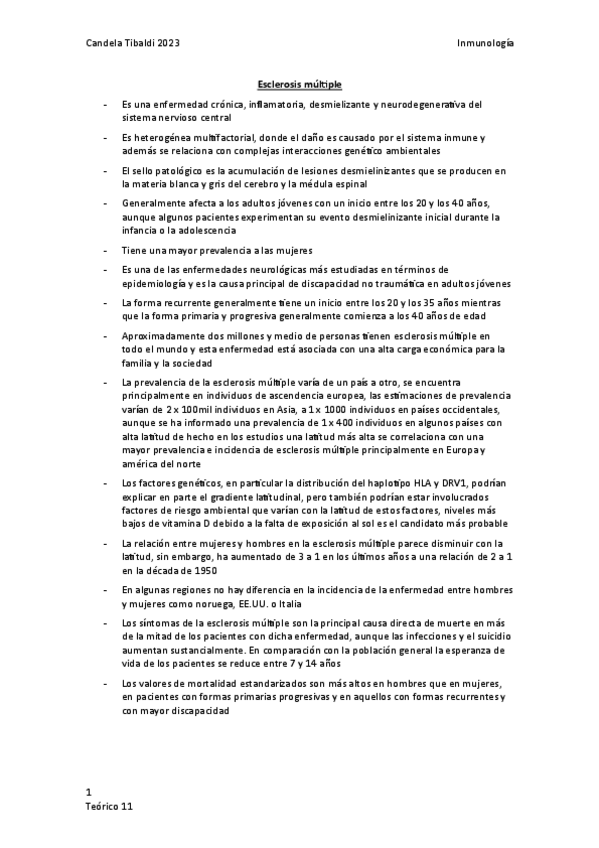 Candela Tibaldi 2023

Inmunología

Esclerosis múltiple

- Es una enfermedad crónica, inflamatoria, desmielizante y neurodegenerativa del sistema nervioso central
- Es heterogénea multifactorial, donde el daño es causado por el sistema inmune y además se relaciona con complejas interacciones genético ambientales
- El sello patológico es la acumulación de lesiones desmielinizantes que se producen en la materia blanca y gris del cerebro y la médula espinal
- Generalmente afecta a los adultos jóvenes con un inicio entre los 20 y los 40 años, aunque algunos pacientes experimentan su evento desmielinizante inicial durante la infancia o la adolescencia
- Tiene una mayor prevalencia a las mujeres
- Es una de las enfermedades neurológicas más estudiadas en términos de epidemiología y es la causa principal de discapacidad no traumática en adultos jóvenes
- La forma recurrente generalmente tiene un inicio entre los 20 y los 35 años mientras que la forma primaria y progresiva generalmente comienza a los 40 años de edad
- Aproximadamente dos millones y medio de personas tienen esclerosis múltiple en todo el mundo y esta enfermedad está asociada con una alta carga económica para la familia y la sociedad
- La prevalencia de la esclerosis múltiple varía de un país a otro, se encuentra principalmente en individuos de ascendencia europea, las estimaciones de prevalencia varían de 2 x 100mil individuos en Asia, a 1 x 1000 individuos en países occidentales, aunque se ha informado una prevalencia de 1 x 400 individuos en algunos países con alta latitud de hecho en los estudios una latitud más alta se correlaciona con una mayor prevalencia e incidencia de esclerosis múltiple principalmente en Europa y américa del norte
- Los factores genéticos, en particular la distribución del haplotipo HLA y DRV1, podrían explicar en parte el gradiente latitudinal, pero también podrían estar involucrados factores de riesgo ambiental que varían con la latitud de estos factores, niveles más bajos de vitamina D debido a la falta de exposición al sol es el candidato más probable
- La relación entre mujeres y hombres en la esclerosis múltiple parece disminuir con la latitud, sin embargo, ha aumentado de 3 a 1 en los últimos años a una relación de 2 a 1 en la década de 1950
- En algunas regiones no hay diferencia en la incidencia de la enfermedad entre hombres y mujeres como noruega, EE.UU. o Italia
- Los síntomas de la esclerosis múltiple son la principal causa directa de muerte en más de la mitad de los pacientes con dicha enfermedad, aunque las infecciones y el suicidio aumentan sustancialmente. En comparación con la población general la esperanza de vida de los pacientes se reduce entre 7 y 14 años
- Los valores de mortalidad estandarizados son más altos en hombres que en mujeres, en pacientes con formas primarias progresivas y en aquellos con formas recurrentes y con mayor discapacidad

1
Teórico 11